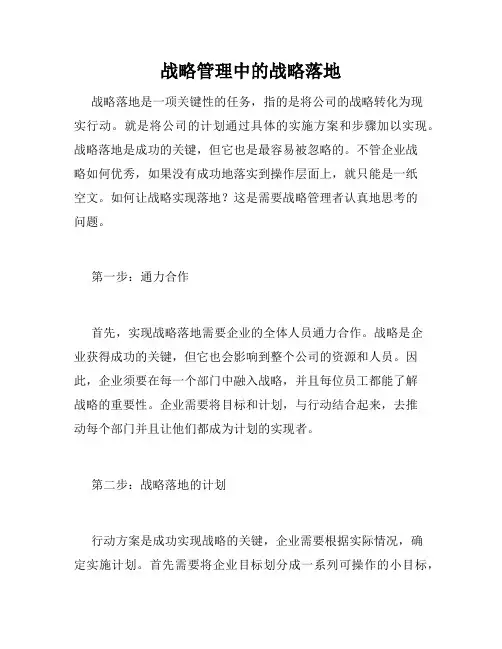 战略管理中的战略落地

战略落地是一项关键性的任务，指的是将公司的战略转化为现实行动。就是将公司的计划通过具体的实施方案和步骤加以实现。战略落地是成功的关键，但它也是最容易被忽略的。不管企业战略如何优秀，如果没有成功地落实到操作层面上，就只能是一纸空文。如何让战略实现落地？这是需要战略管理者认真地思考的问题。

第一步：通力合作

首先，实现战略落地需要企业的全体人员通力合作。战略是企业获得成功的关键，但它也会影响到整个公司的资源和人员。因此，企业须要在每一个部门中融入战略，并且每位员工都能了解战略的重要性。企业需要将目标和计划，与行动结合起来，去推动每个部门并且让他们都成为计划的实现者。

第二步：战略落地的计划

行动方案是成功实现战略的关键，企业需要根据实际情况，确定实施计划。首先需要将企业目标划分成一系列可操作的小目标，